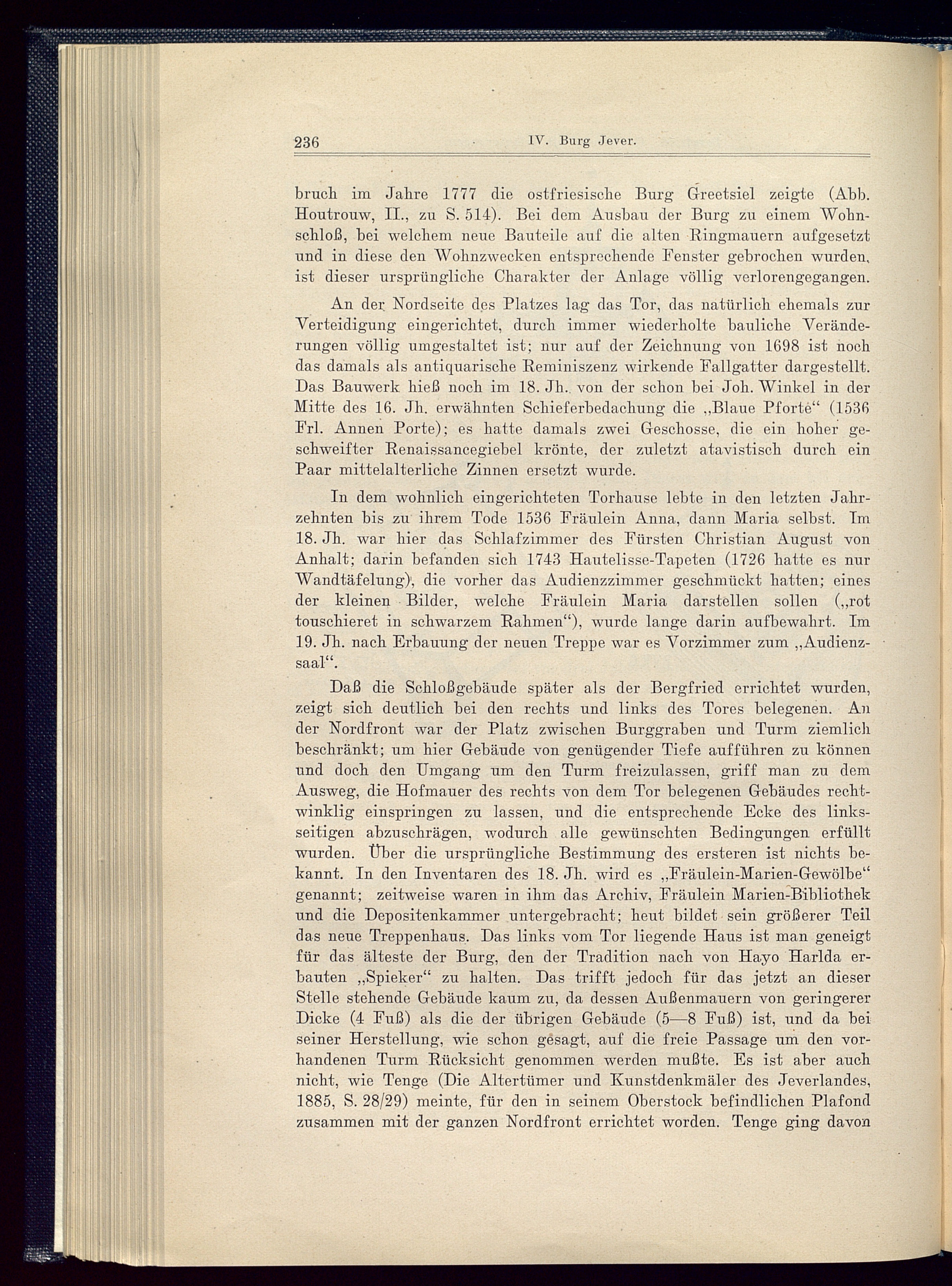 236 IV. Burg Jever.

bruch im Jahre 1777 die ostfriesische Burg Greetsiel zeigte (Abb. Houtrouw, II., zu S. 514). Bei dem Ausbau der Burg zu einem Wohnschloß, bei welchem neue Bauteile auf die alten Ringmauern aufgesetzt und in diese den Wohnzwecken entsprechende Fenster gebrochen wurden, ist dieser ursprüngliche Charakter der Anlage völlig verlorengegangen.

An der Nordseite des Platzes lag das Tor, das natürlich ehemals zur Verteidigung eingerichtet, durch immer wiederholte bauliche Veränderungen völlig umgestaltet ist; nur auf der Zeichnung von 1698 ist noch das damals als antiquarische Reminiszenz wirkende Fallgatter dargestellt. Das Bauwerk hieß noch im 18. Jh. von der schon bei Joh. Winkel in der Mitte des 16. Jh. erwähnten Schieferbedachung die „Blaue Pforte“ (1536 Frl. Annen Porte); es hatte damals zwei Geschosse, die ein hoher geschweifter Renaissancegiebel krönte, der zuletzt atavistisch durch ein Paar mittelalterliche Zinnen ersetzt wurde.

In dem wohnlich eingerichteten Torhause lebte in den letzten Jahrzehnten bis zu ihrem Tode 1536 Fräulein Anna, dann Maria selbst. Im 18. Jh. war hier das Schlafzimmer des Fürsten Christian August von Anhalt; darin befanden sich 1743 Hautelisse-Tapeten (1726 hatte es nur Wandtäfelung), die vorher das Audienzzimmer geschmückt hatten; eines der kleinen Bilder, welche Fräulein Maria darstellen sollen („rot touschieret in schwarzem Rahmen“), wurde lange darin aufbewahrt. Im 19. Jh. nach Erbauung der neuen Treppe war es Vorzimmer zum „Audienzsaal“.

Daß die Schloßgebäude später als der Bergfried errichtet wurden, zeigt sich deutlich bei den rechts und links des Tores belegenen. An der Nordfront war der Platz zwischen Burggraben und Turm ziemlich beschränkt; um hier Gebäude von genügender Tiefe aufführen zu können und doch den Umgang um den Turm freizulassen, griff man zu dem Ausweg, die Hofmauer des rechts von dem Tor belegenen Gebäudes rechtwinklig einspringen zu lassen, und die entsprechende Ecke des linksseitigen abzuschrägen, wodurch alle gewünschten Bedingungen erfüllt wurden. Über die ursprüngliche Bestimmung des ersteren ist nichts bekannt. In den Inventaren des 18. Jh. wird es „Fräulein-Marien-Gewölbe“ genannt; zeitweise waren in ihm das Archiv, Fräulein Marien-Bibliothek und die Depositenkammer untergebracht; heut bildet sein größerer Teil das neue Treppenhaus. Das links vom Tor liegende Haus ist man geneigt für das älteste der Burg, den der Tradition nach von Hayo Harlda erbauten „Spieker“ zu halten. Das trifft jedoch für das jetzt an dieser Stelle stehende Gebäude kaum zu, da dessen Außenmauern von geringerer Dicke (4 Fuß) als die der übrigen Gebäude (5—8 Fuß) ist, und da bei seiner Herstellung, wie schon gesagt, auf die freie Passage um den vorhandenen Turm Rücksicht genommen werden mußte. Es ist aber auch nicht, wie Tenge (Die Altertümer und Kunstdenkmäler des Jeverlandes, 1885, S. 28/29) meinte, für den in seinem Oberstock befindlichen Plafond zusammen mit der ganzen Nordfront errichtet worden. Tenge ging davon